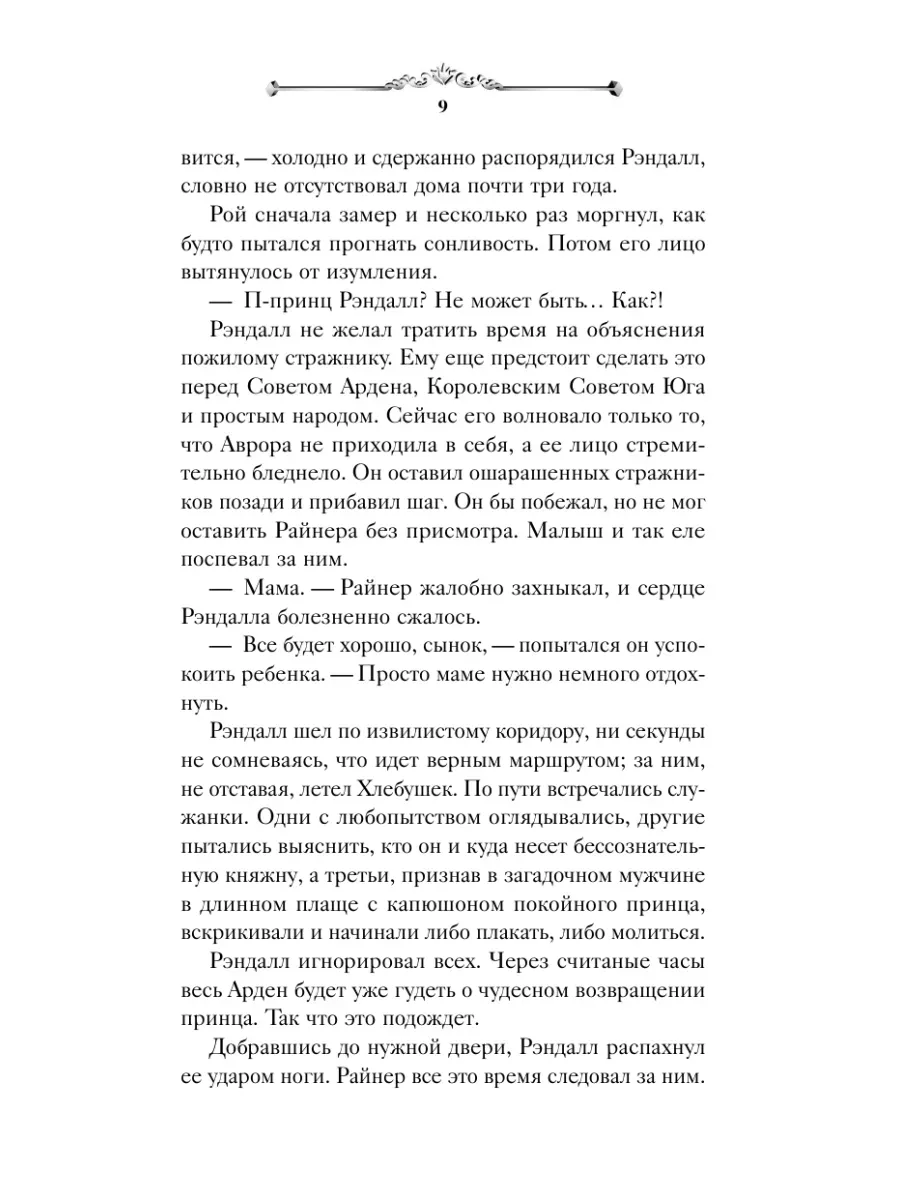 9

вится, — холодно и сдержанно распорядился Рэндалл, словно не отсутствовал дома почти три года.

Рой сначала замер и несколько раз моргнул, как будто пытался прогнать сонливость. Потом его лицо вытянулось от изумления.

— П-принц Рэндалл? Не может быть… Как?!

Рэндалл не желал тратить время на объяснения пожилому стражнику. Ему еще предстоит сделать это перед Советом Ардена, Королевским Советом Юга и простым народом. Сейчас его волновало только то, что Аврора не приходила в себя, а ее лицо стремительно бледнело. Он оставил ошарашенных стражников позади и прибавил шаг. Он бы побежал, но не мог оставить Райнера без присмотра. Малыш и так еле поспевал за ним.

— Мама. — Райнер жалобно захныкал, и сердце Рэндалла болезненно сжалось.

— Все будет хорошо, сынок, — попытался он успокоить ребенка. — Просто маме нужно немного отдохнуть.

Рэндалл шел по извилистому коридору, ни секунды не сомневаясь, что идет верным маршрутом; за ним, не отставая, летел Хлебушек. По пути встречались служанки. Одни с любопытством оглядывались, другие пытались выяснить, кто он и куда несет бессознательную княжну, а третьи, признав в загадочном мужчине в длинном плаще с капюшоном покойного принца, вскрикивали и начинали либо плакать, либо молиться.

Рэндалл игнорировал всех. Через считаные часы весь Арден будет уже гудеть о чудесном возвращении принца. Так что это подождет.

Добравшись до нужной двери, Рэндалл распахнул ее ударом ноги. Райнер все это время следовал за ним.